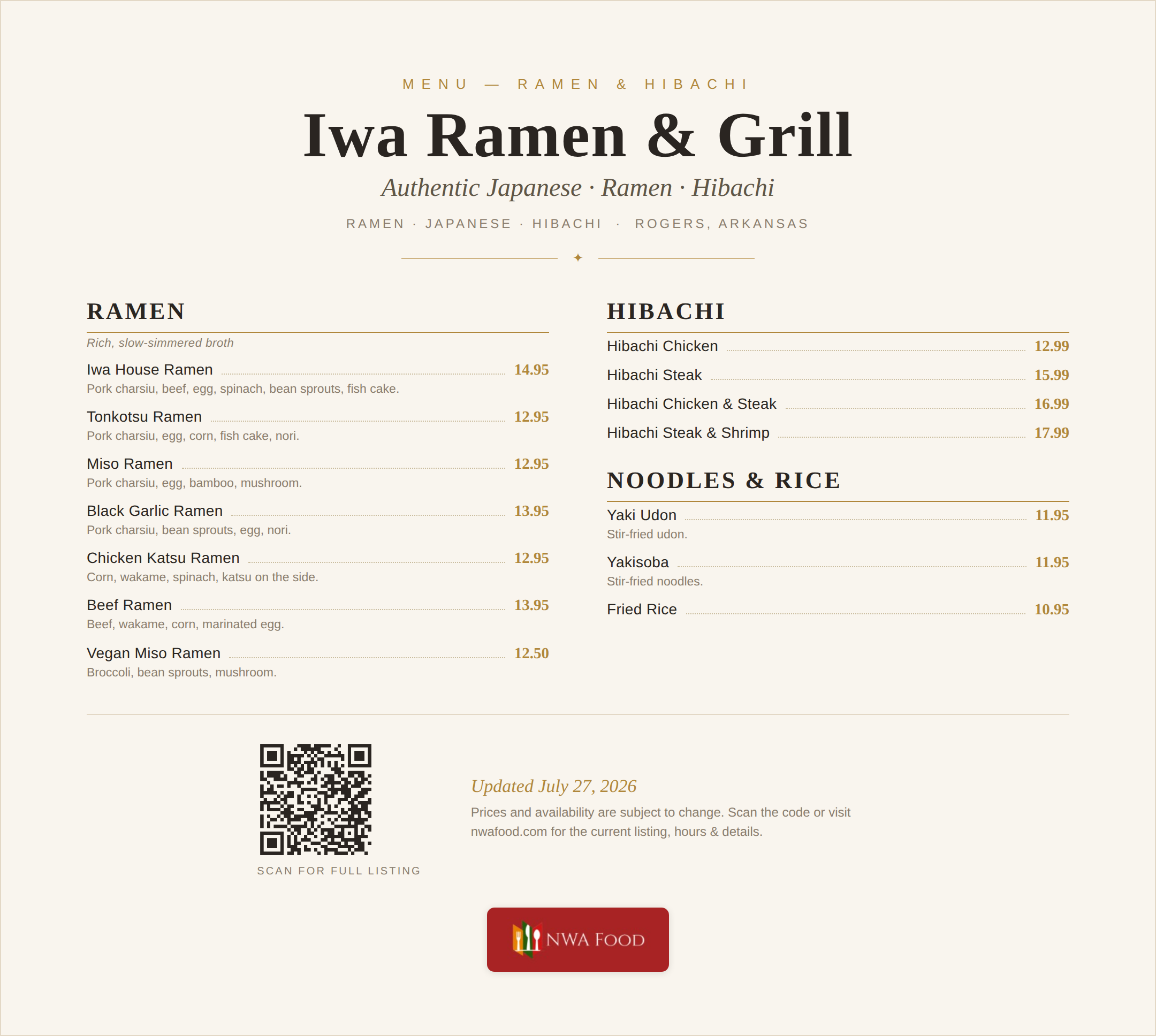 MENU — RAMEN & HIBACHI

Iwa Ramen & Grill

Authentic Japanese · Ramen · Hibachi

RAMEN · JAPANESE · HIBACHI · ROGERS, ARKANSAS

✦

RAMEN

Rich, slow-simmered broth

Iwa House Ramen 14.95
Pork charsiu, beef, egg, spinach, bean sprouts, fish cake.

Tonkotsu Ramen 12.95
Pork charsiu, egg, corn, fish cake, nori.

Miso Ramen 12.95
Pork charsiu, egg, bamboo, mushroom.

Black Garlic Ramen 13.95
Pork charsiu, bean sprouts, egg, nori.

Chicken Katsu Ramen 12.95
Corn, wakame, spinach, katsu on the side.

Beef Ramen 13.95
Beef, wakame, corn, marinated egg.

Vegan Miso Ramen 12.50
Broccoli, bean sprouts, mushroom.

HIBACHI

Hibachi Chicken 12.99

Hibachi Steak 15.99

Hibachi Chicken & Steak 16.99

Hibachi Steak & Shrimp 17.99

NOODLES & RICE

Yaki Udon 11.95
Stir-fried udon.

Yakisoba 11.95
Stir-fried noodles.

Fried Rice 10.95

SCAN FOR FULL LISTING

Updated July 27, 2026

Prices and availability are subject to change. Scan the code or visit nwafood.com for the current listing, hours & details.

NWA FOOD